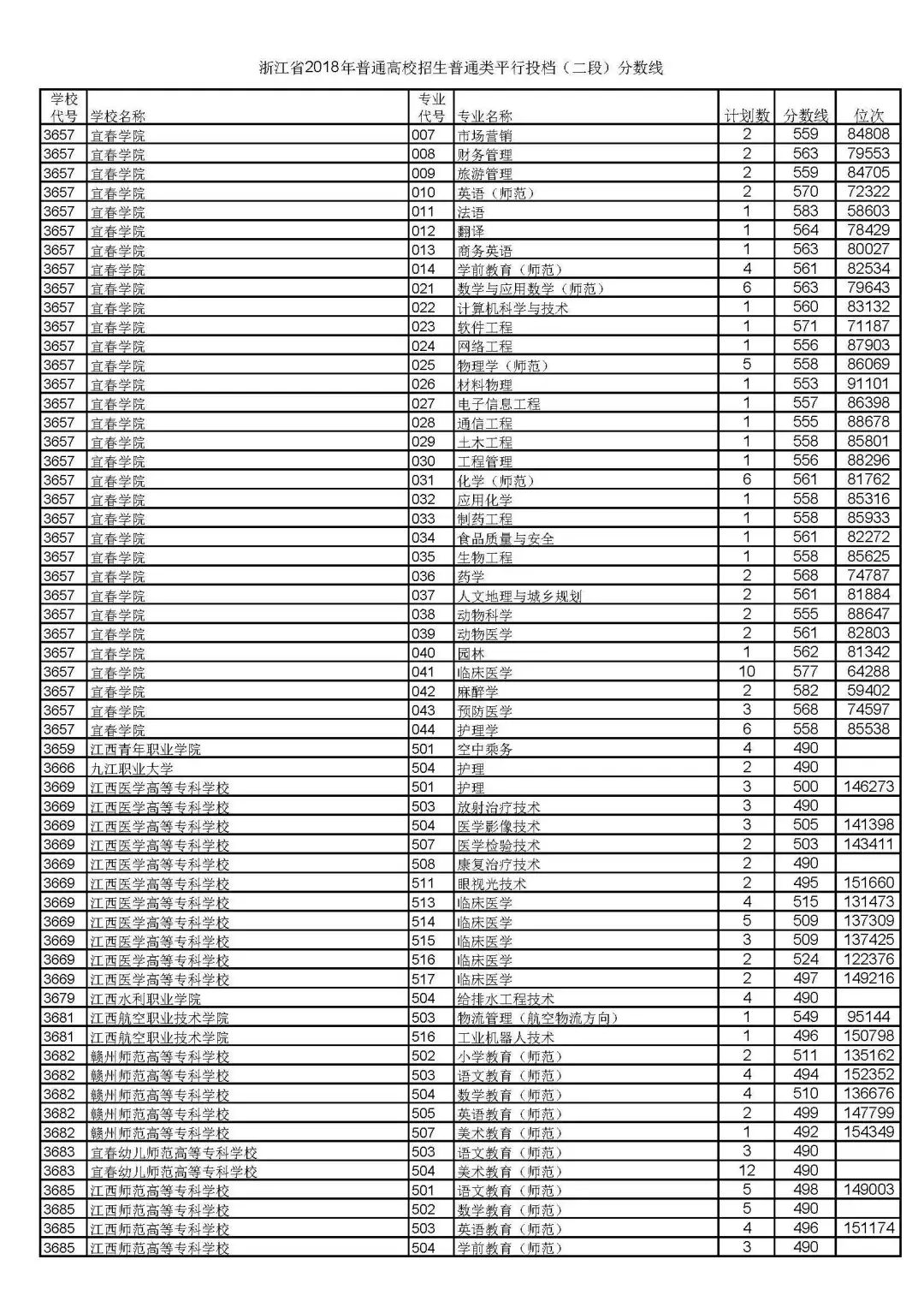 浙江省2018年普通高校招生普通类平行投档（二段）分数线

| 学校代号 | 学校名称 | 专业代号 | 专业名称 | 计划数 | 分数线 | 位次 |
|---|---|---|---|---|---|---|
| 3657 | 宜春学院 | 007 | 市场营销 | 2 | 559 | 84808 |
| 3657 | 宜春学院 | 008 | 财务管理 | 2 | 563 | 79553 |
| 3657 | 宜春学院 | 009 | 旅游管理 | 2 | 559 | 84705 |
| 3657 | 宜春学院 | 010 | 英语（师范） | 2 | 570 | 72322 |
| 3657 | 宜春学院 | 011 | 法语 | 1 | 583 | 58603 |
| 3657 | 宜春学院 | 012 | 翻译 | 1 | 564 | 78429 |
| 3657 | 宜春学院 | 013 | 商务英语 | 1 | 563 | 80027 |
| 3657 | 宜春学院 | 014 | 学前教育（师范） | 4 | 561 | 82534 |
| 3657 | 宜春学院 | 021 | 数学与应用数学（师范） | 6 | 563 | 79643 |
| 3657 | 宜春学院 | 022 | 计算机科学与技术 | 1 | 560 | 83132 |
| 3657 | 宜春学院 | 023 | 软件工程 | 1 | 571 | 71187 |
| 3657 | 宜春学院 | 024 | 网络工程 | 1 | 556 | 87903 |
| 3657 | 宜春学院 | 025 | 物理学（师范） | 5 | 558 | 86069 |
| 3657 | 宜春学院 | 026 | 材料物理 | 1 | 553 | 91101 |
| 3657 | 宜春学院 | 027 | 电子信息工程 | 1 | 557 | 86398 |
| 3657 | 宜春学院 | 028 | 通信工程 | 1 | 555 | 88678 |
| 3657 | 宜春学院 | 029 | 土木工程 | 1 | 558 | 85801 |
| 3657 | 宜春学院 | 030 | 工程管理 | 1 | 556 | 88296 |
| 3657 | 宜春学院 | 031 | 化学（师范） | 6 | 561 | 81762 |
| 3657 | 宜春学院 | 032 | 应用化学 | 1 | 558 | 85316 |
| 3657 | 宜春学院 | 033 | 制药工程 | 1 | 558 | 85933 |
| 3657 | 宜春学院 | 034 | 食品质量与安全 | 1 | 561 | 82272 |
| 3657 | 宜春学院 | 035 | 生物工程 | 1 | 558 | 85625 |
| 3657 | 宜春学院 | 036 | 药学 | 2 | 568 | 74787 |
| 3657 | 宜春学院 | 037 | 人文地理与城乡规划 | 2 | 561 | 81884 |
| 3657 | 宜春学院 | 038 | 动物科学 | 2 | 555 | 88647 |
| 3657 | 宜春学院 | 039 | 动物医学 | 2 | 561 | 82803 |
| 3657 | 宜春学院 | 040 | 园林 | 1 | 562 | 81342 |
| 3657 | 宜春学院 | 041 | 临床医学 | 10 | 577 | 64288 |
| 3657 | 宜春学院 | 042 | 麻醉学 | 2 | 582 | 59402 |
| 3657 | 宜春学院 | 043 | 预防医学 | 3 | 568 | 74597 |
| 3657 | 宜春学院 | 044 | 护理学 | 6 | 558 | 85538 |
| 3659 | 江西青年职业学院 | 501 | 空中乘务 | 4 | 490 | |
| 3666 | 九江职业大学 | 504 | 护理 | 2 | 490 | |
| 3669 | 江西医学高等专科学校 | 501 | 护理 | 3 | 500 | 146273 |
| 3669 | 江西医学高等专科学校 | 503 | 放射治疗技术 | 3 | 490 | |
| 3669 | 江西医学高等专科学校 | 504 | 医学影像技术 | 3 | 505 | 141398 |
| 3669 | 江西医学高等专科学校 | 507 | 医学检验技术 | 2 | 503 | 143411 |
| 3669 | 江西医学高等专科学校 | 508 | 康复治疗技术 | 2 | 490 | |
| 3669 | 江西医学高等专科学校 | 511 | 眼视光技术 | 2 | 495 | 151660 |
| 3669 | 江西医学高等专科学校 | 513 | 临床医学 | 4 | 515 | 131473 |
| 3669 | 江西医学高等专科学校 | 514 | 临床医学 | 5 | 509 | 137309 |
| 3669 | 江西医学高等专科学校 | 515 | 临床医学 | 3 | 509 | 137425 |
| 3669 | 江西医学高等专科学校 | 516 | 临床医学 | 2 | 524 | 122376 |
| 3669 | 江西医学高等专科学校 | 517 | 临床医学 | 2 | 497 | 149216 |
| 3679 | 江西水利职业学院 | 504 | 给排水工程技术 | 4 | 490 | |
| 3681 | 江西航空职业技术学院 | 503 | 物流管理（航空物流方向） | 1 | 549 | 95144 |
| 3681 | 江西航空职业技术学院 | 516 | 工业机器人技术 | 1 | 496 | 150798 |
| 3682 | 赣州师范高等专科学校 | 502 | 小学教育（师范） | 2 | 511 | 135162 |
| 3682 | 赣州师范高等专科学校 | 503 | 语文教育（师范） | 4 | 494 | 152352 |
| 3682 | 赣州师范高等专科学校 | 504 | 数学教育（师范） | 4 | 510 | 136676 |
| 3682 | 赣州师范高等专科学校 | 505 | 英语教育（师范） | 2 | 499 | 147799 |
| 3682 | 赣州师范高等专科学校 | 507 | 美术教育（师范） | 1 | 492 | 154349 |
| 3683 | 宜春幼儿师范高等专科学校 | 503 | 语文教育（师范） | 3 | 490 | |
| 3683 | 宜春幼儿师范高等专科学校 | 504 | 美术教育（师范） | 12 | 490 | |
| 3685 | 江西师范高等专科学校 | 501 | 语文教育（师范） | 5 | 498 | 149003 |
| 3685 | 江西师范高等专科学校 | 502 | 数学教育（师范） | 5 | 490 | |
| 3685 | 江西师范高等专科学校 | 503 | 英语教育（师范） | 4 | 496 | 151174 |
| 3685 | 江西师范高等专科学校 | 504 | 学前教育（师范） | 3 | 490 | |